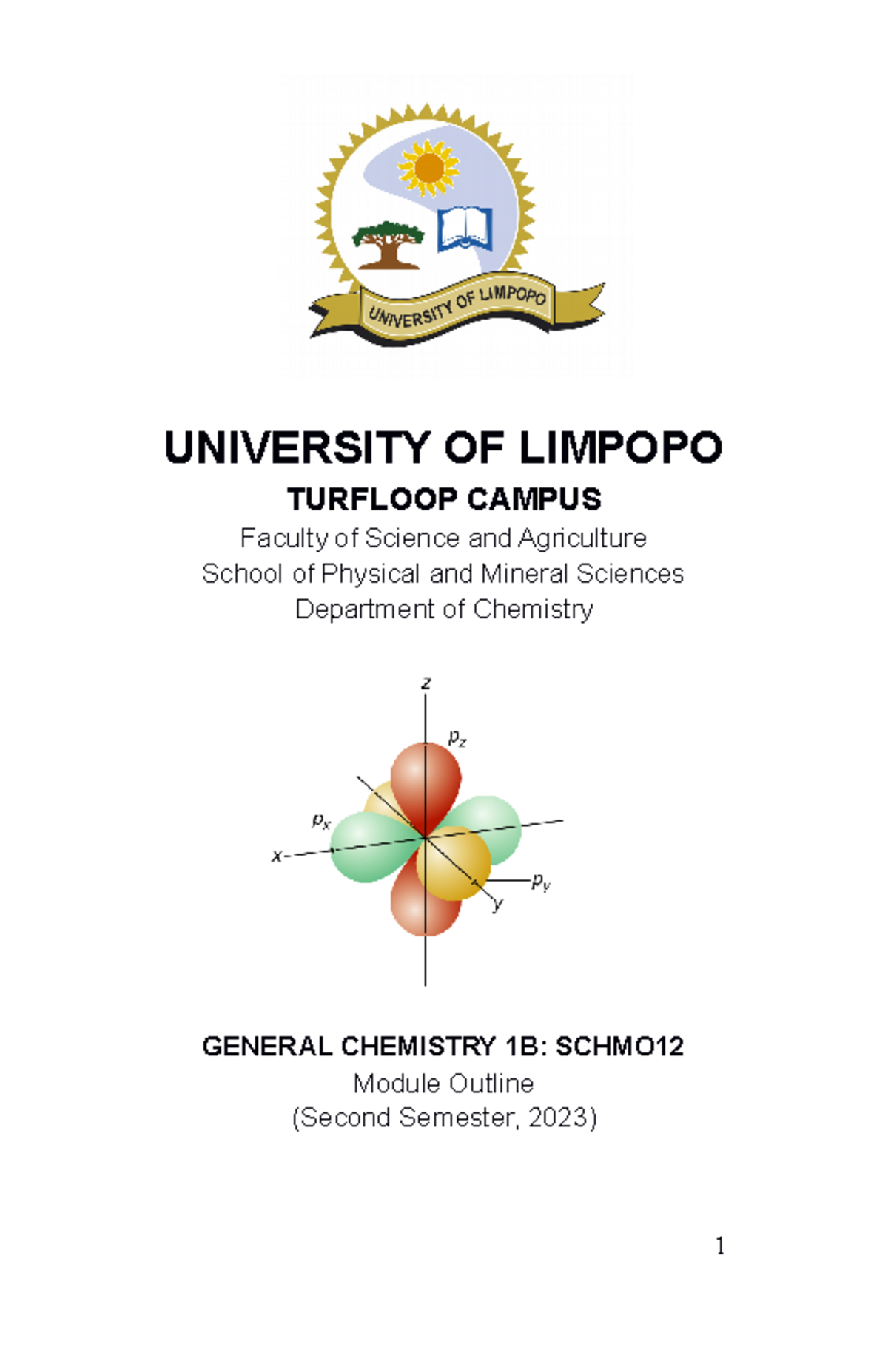 UNIVERSITY OF LIMPOPO

UNIVERSITY OF LIMPOPO
TURFLOOP CAMPUS
Faculty of Science and Agriculture
School of Physical and Mineral Sciences
Department of Chemistry

$z$
$p_z$
$p_x$
$x$
$p_y$
$y$

GENERAL CHEMISTRY 1B: SCHMO12
Module Outline
(Second Semester, 2023)

1